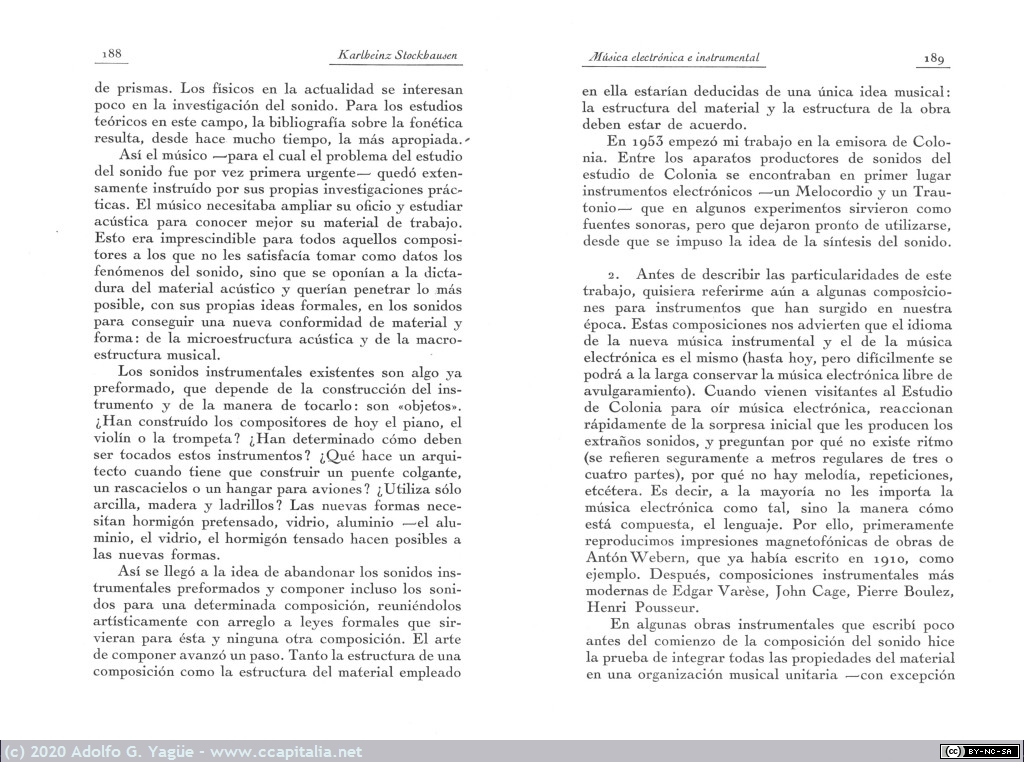 188

Karlheinz Stockhausen

de prismas. Los físicos en la actualidad se interesan poco en la investigación del sonido. Para los estudios teóricos en este campo, la bibliografía sobre la fonética resulta, desde hace mucho tiempo, la más apropiada.

Así el músico —para el cual el problema del estudio del sonido fue por vez primera urgente— quedó extensamente instruído por sus propias investigaciones prácticas. El músico necesitaba ampliar su oficio y estudiar acústica para conocer mejor su material de trabajo. Esto era imprescindible para todos aquellos compositores a los que no les satisfacía tomar como datos los fenómenos del sonido, sino que se oponían a la dictadura del material acústico y querían penetrar lo más posible, con sus propias ideas formales, en los sonidos para conseguir una nueva conformidad de material y forma: de la microestructura acústica y de la macroestructura musical.

Los sonidos instrumentales existentes son algo ya preformado, que depende de la construcción del instrumento y de la manera de tocarlo: son «objetos». ¿Han construído los compositores de hoy el piano, el violín o la trompeta? ¿Han determinado cómo deben ser tocados estos instrumentos? ¿Qué hace un arquitecto cuando tiene que construir un puente colgante, un rascacielos o un hangar para aviones? ¿Utiliza sólo arcilla, madera y ladrillos? Las nuevas formas necesitan hormigón pretensado, vidrio, aluminio —el aluminio, el vidrio, el hormigón tensado hacen posibles a las nuevas formas.

Así se llegó a la idea de abandonar los sonidos instrumentales preformados y componer incluso los sonidos para una determinada composición, reuniéndolos artísticamente con arreglo a leyes formales que sirvieran para ésta y ninguna otra composición. El arte de componer avanzó un paso. Tanto la estructura de una composición como la estructura del material empleado

Música electrónica e instrumental

189

en ella estarían deducidas de una única idea musical: la estructura del material y la estructura de la obra deben estar de acuerdo.

En 1953 empezó mi trabajo en la emisora de Colonia. Entre los aparatos productores de sonidos del estudio de Colonia se encontraban en primer lugar instrumentos electrónicos —un Melocordio y un Trautonio— que en algunos experimentos sirvieron como fuentes sonoras, pero que dejaron pronto de utilizarse, desde que se impuso la idea de la síntesis del sonido.

2. Antes de describir las particularidades de este trabajo, quisiera referirme aún a algunas composiciones para instrumentos que han surgido en nuestra época. Estas composiciones nos advierten que el idioma de la nueva música instrumental y el de la música electrónica es el mismo (hasta hoy, pero difícilmente se podrá a la larga conservar la música electrónica libre de avulgaramiento). Cuando vienen visitantes al Estudio de Colonia para oír música electrónica, reaccionan rápidamente de la sorpresa inicial que les producen los extraños sonidos, y preguntan por qué no existe ritmo (se refieren seguramente a metros regulares de tres o cuatro partes), por qué no hay melodía, repeticiones, etcétera. Es decir, a la mayoría no les importa la música electrónica como tal, sino la manera cómo está compuesta, el lenguaje. Por ello, primeramente reproducimos impresiones magnetofónicas de obras de Antón Webern, que ya había escrito en 1910, como ejemplo. Después, composiciones instrumentales más modernas de Edgar Varèse, John Cage, Pierre Boulez, Henri Pousseur.

En algunas obras instrumentales que escribí poco antes del comienzo de la composición del sonido hice la prueba de integrar todas las propiedades del material en una organización musical unitaria —con excepción

(c) 2020 Adolfo G. Yagüe - www.ccapitalia.net

BY-NC-SA